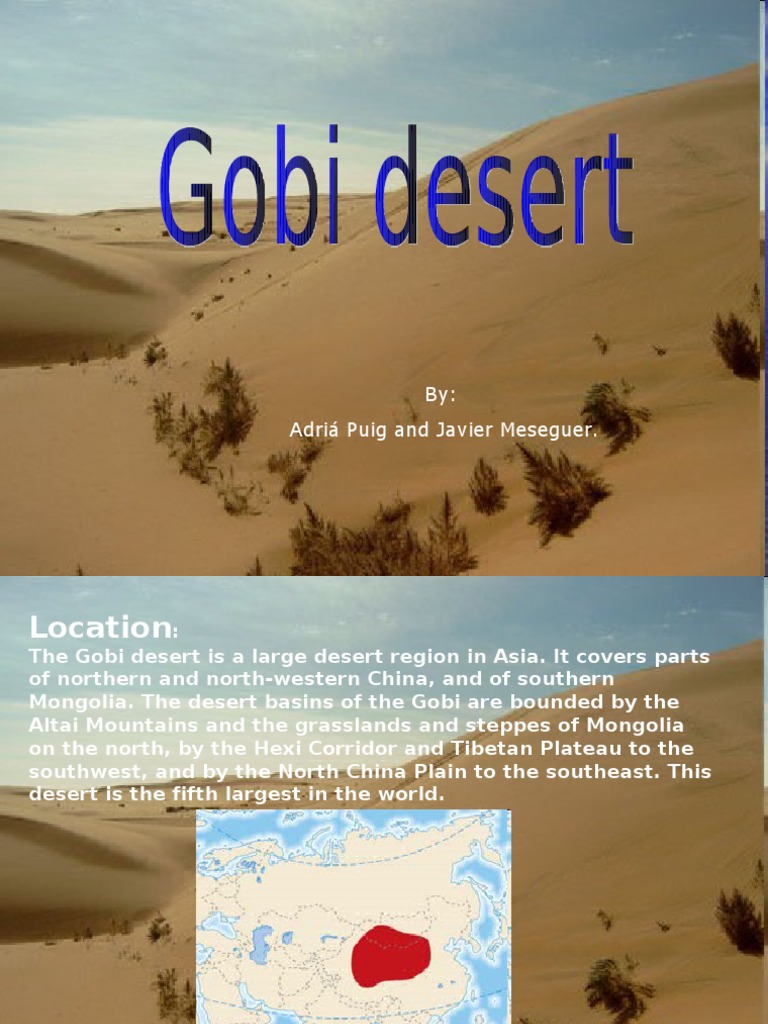 Gobi desert

By:
Adriá Puig and Javier Meseguer.

Location:
The Gobi desert is a large desert region in Asia. It covers parts of northern and north-western China, and of southern Mongolia. The desert basins of the Gobi are bounded by the Altai Mountains and the grasslands and steppes of Mongolia on the north, by the Hexi Corridor and Tibetan Plateau to the southwest, and by the North China Plain to the southeast. This desert is the fifth largest in the world.